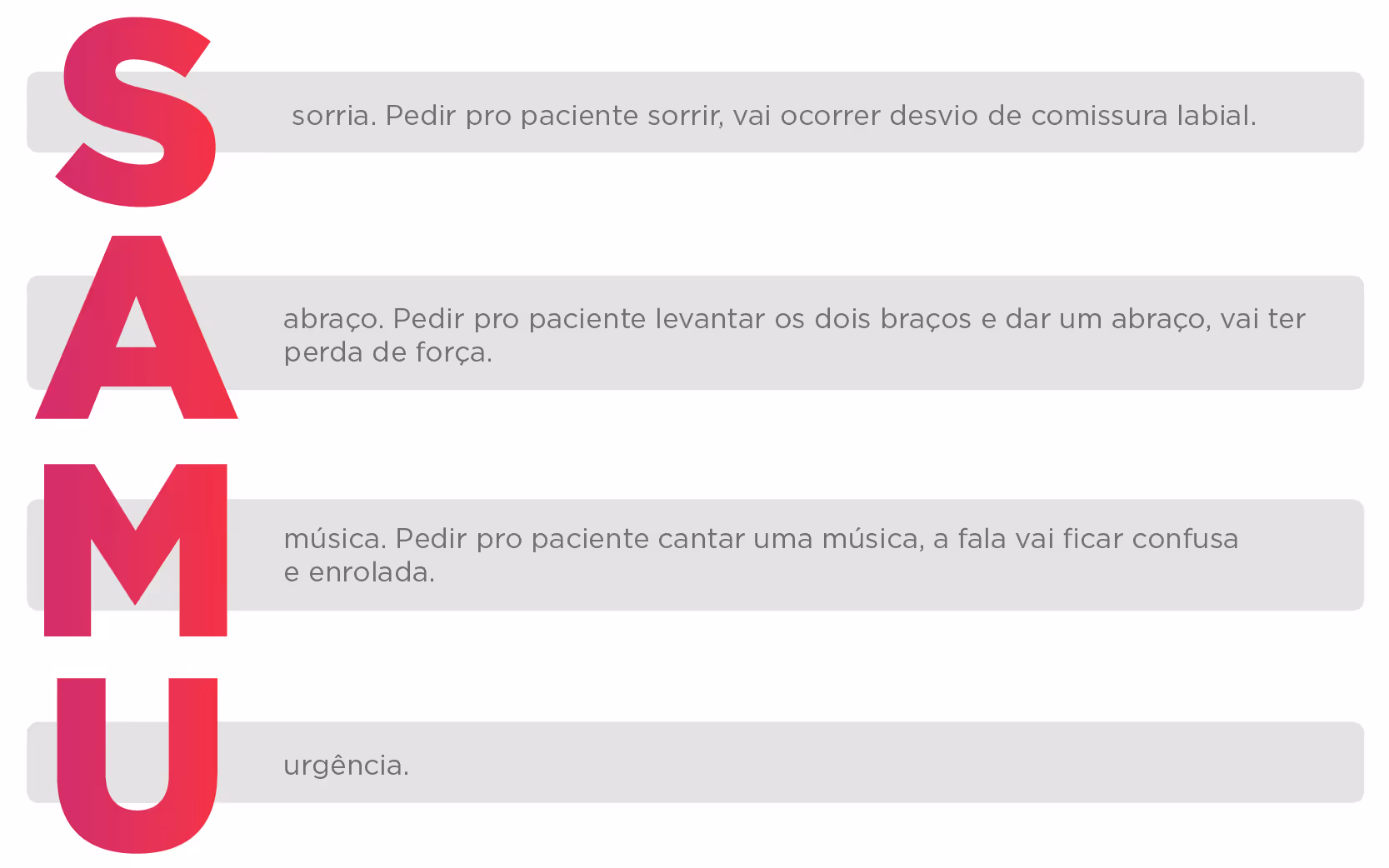 S

sorria. Pedir pro paciente sorrir, vai ocorrer desvio de comissura labial.

A

abraço. Pedir pro paciente levantar os dois braços e dar um abraço, vai ter perda de força.

M

música. Pedir pro paciente cantar uma música, a fala vai ficar confusa e enrolada.

U

urgência.